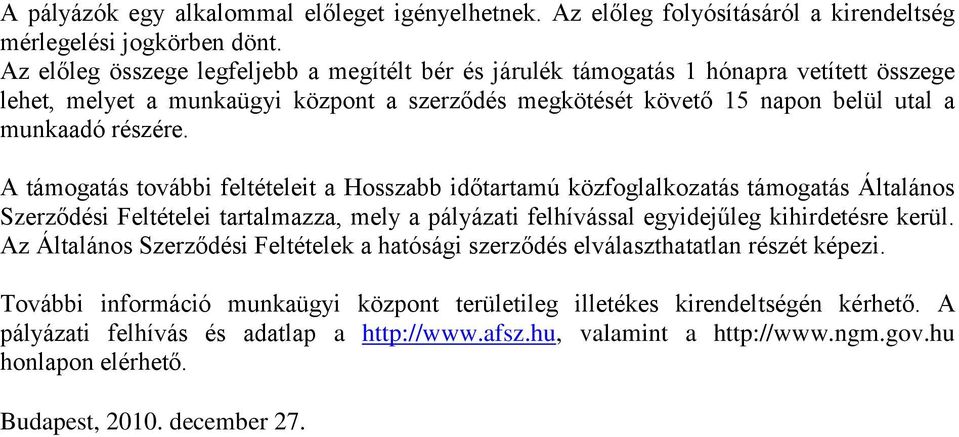 A pályázók egy alkalommal előleget igényelhetnek. Az előleg folyósításáról a kirendeltség mérlegelési jogkörben dönt.
Az előleg összege legfeljebb a megítélt bér és járulék támogatás 1 hónapra vetített összege lehet, melyet a munkaügyi központ a szerződés megkötését követő 15 napon belül utal a munkaadó részére.

A támogatás további feltételeit a Hosszabb időtartamú közfoglalkozatás támogatás Általános Szerződési Feltételei tartalmazza, mely a pályázati felhívással egyidejűleg kihirdetésre kerül. Az Általános Szerződési Feltételek a hatósági szerződés elválaszthatatlan részét képezi.

További információ munkaügyi központ területileg illetékes kirendeltségén kérhető. A pályázati felhívás és adatlap a http://www.afsz.hu, valamint a http://www.ngm.gov.hu honlapon elérhető.

Budapest, 2010. december 27.